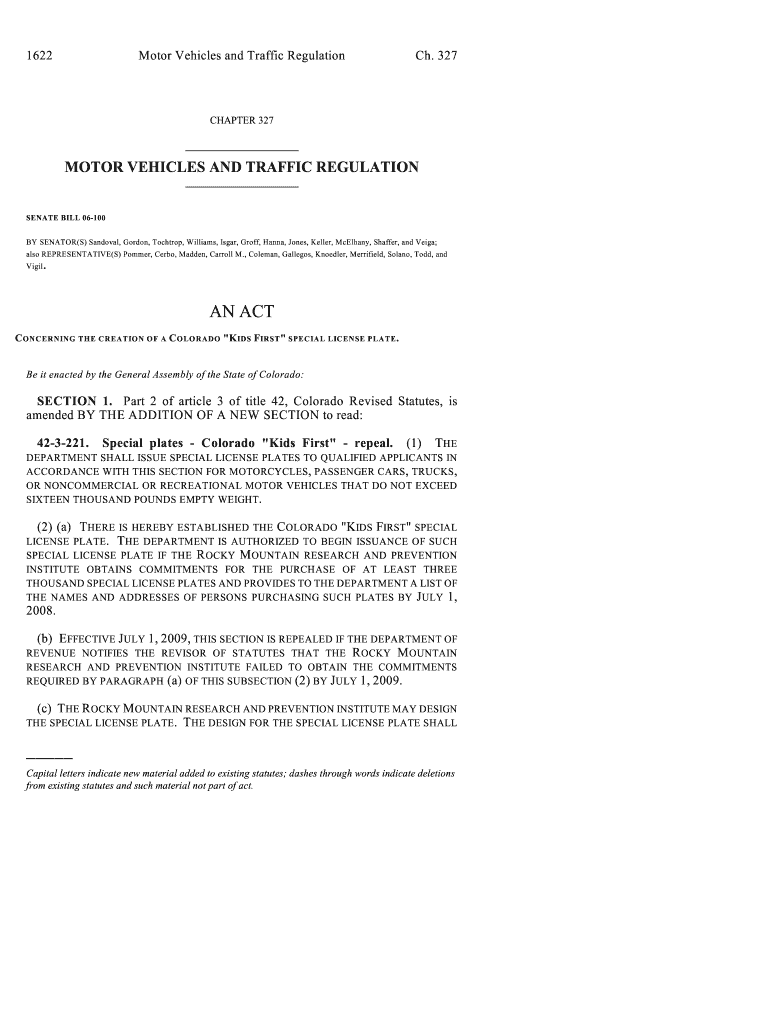 1622 Motor Vehicles and Traffic Regulation Ch. 327

CHAPTER 327

MOTOR VEHICLES AND TRAFFIC REGULATION

SENATE BILL 06-100

BY SENATOR(S) Sandoval, Gordon, Tochtrop, Williams, Isgar, Groff, Hanna, Jones, Keller, McElhany, Shaffer, and Veiga; also REPRESENTATIVE(S) Pommer, Cerbo, Madden, Carroll M., Coleman, Gallegos, Knoedler, Merrifield, Solano, Todd, and Vigil.

AN ACT

CONCERNING THE CREATION OF A COLORADO "KIDS FIRST" SPECIAL LICENSE PLATE.

Be it enacted by the General Assembly of the State of Colorado:

SECTION 1. Part 2 of article 3 of title 42, Colorado Revised Statutes, is amended BY THE ADDITION OF A NEW SECTION to read:

42-3-221. Special plates - Colorado "Kids First" - repeal. (1) THE DEPARTMENT SHALL ISSUE SPECIAL LICENSE PLATES TO QUALIFIED APPLICANTS IN ACCORDANCE WITH THIS SECTION FOR MOTORCYCLES, PASSENGER CARS, TRUCKS, OR NONCOMMERCIAL OR RECREATIONAL MOTOR VEHICLES THAT DO NOT EXCEED SIXTEEN THOUSAND POUNDS EMPTY WEIGHT.

(2) (a) THERE IS HEREBY ESTABLISHED THE COLORADO "KIDS FIRST" SPECIAL LICENSE PLATE. THE DEPARTMENT IS AUTHORIZED TO BEGIN ISSUANCE OF SUCH SPECIAL LICENSE PLATE IF THE ROCKY MOUNTAIN RESEARCH AND PREVENTION INSTITUTE OBTAINS COMMITMENTS FOR THE PURCHASE OF AT LEAST THREE THOUSAND SPECIAL LICENSE PLATES AND PROVIDES TO THE DEPARTMENT A LIST OF THE NAMES AND ADDRESSES OF PERSONS PURCHASING SUCH PLATES BY JULY 1, 2008.

(b) EFFECTIVE JULY 1, 2009, THIS SECTION IS REPEALED IF THE DEPARTMENT OF REVENUE NOTIFIES THE REVISOR OF STATUTES THAT THE ROCKY MOUNTAIN RESEARCH AND PREVENTION INSTITUTE FAILED TO OBTAIN THE COMMITMENTS REQUIRED BY PARAGRAPH (a) OF THIS SUBSECTION (2) BY JULY 1, 2009.

(c) THE ROCKY MOUNTAIN RESEARCH AND PREVENTION INSTITUTE MAY DESIGN THE SPECIAL LICENSE PLATE. THE DESIGN FOR THE SPECIAL LICENSE PLATE SHALL

Capital letters indicate new material added to existing statutes; dashes through words indicate deletions from existing statutes and such material not part of act.